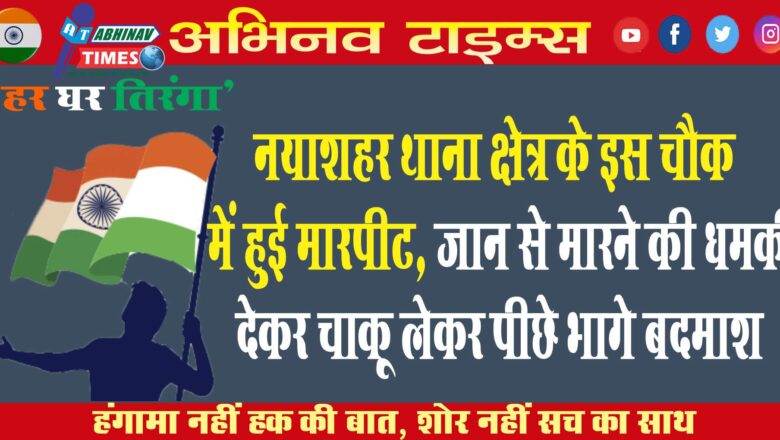 AT ABHINAV TIMES

अभिनव टाइम्स

हर घर तिरंगा'

नयाशहर थाना क्षेत्र के इस चौक में हुई मारपीट, जान से मारने की धमकी देकर चाकू लेकर पीछे भागे बदमाश

हंगामा नहीं हक की बात, शोर नहीं सच का साथ